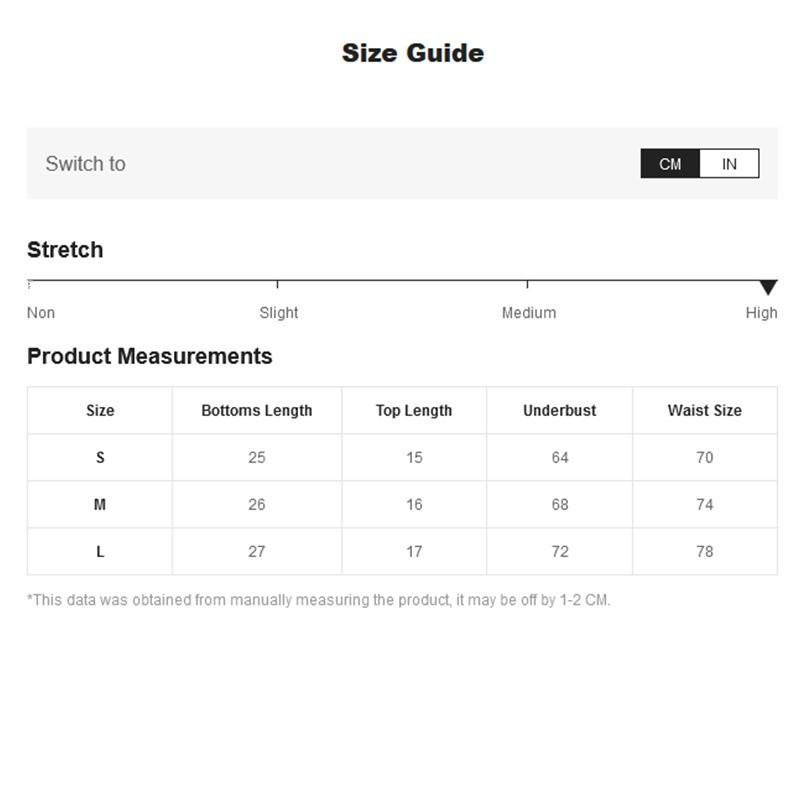 Size Guide

Switch to CM IN

Stretch

Non Slight Medium High

Product Measurements

| Size | Bottoms Length | Top Length | Underbust | Waist Size |
|---|---|---|---|---|
| S | 25 | 15 | 64 | 70 |
| M | 26 | 16 | 68 | 74 |
| L | 27 | 17 | 72 | 78 |

*This data was obtained from manually measuring the product, it may be off by 1-2 CM.